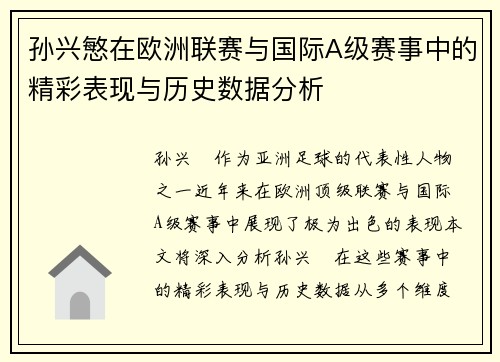 孙兴慜在欧洲联赛与国际A级赛事中的精彩表现与历史数据分析

孙兴 作为亚洲足球的代表性人物之一近年来在欧洲顶级联赛与国际A级赛事中展现了极为出色的表现本文将深入分析孙兴 在这些赛事中的精彩表现与历史数据从多个维度